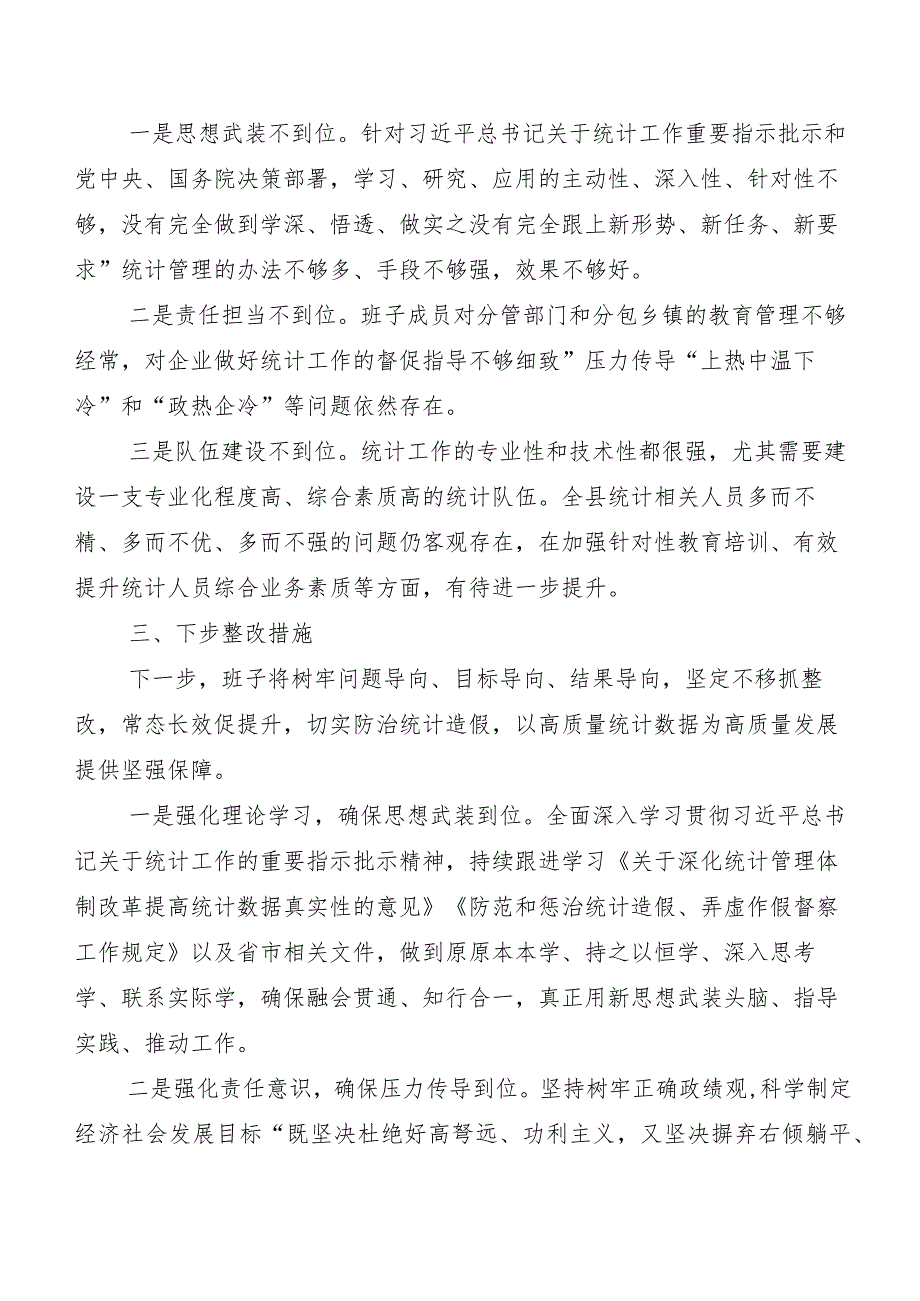 一是思想武装不到位。针对习近平总书记关于统计工作重要指示批示和党中央、国务院决策部署，学习、研究、应用的主动性、深入性、针对性不够，没有完全做到学深、悟透、做实之没有完全跟上新形势、新任务、新要求”统计管理的办法不够多、手段不够强，效果不够好。

二是责任担当不到位。班子成员对分管部门和分包乡镇的教育管理不够经常，对企业做好统计工作的督促指导不够细致”压力传导“上热中温下冷”和“政热企冷”等问题依然存在。

三是队伍建设不到位。统计工作的专业性和技术性都很强，尤其需要建设一支专业化程度高、综合素质高的统计队伍。全县统计相关人员多而不精、多而不优、多而不强的问题仍客观存在，在加强针对性教育培训、有效提升统计人员综合业务素质等方面，有待进一步提升。

三、下步整改措施

下一步，班子将树牢问题导向、目标导向、结果导向，坚定不移抓整改，常态长效促提升，切实防治统计造假，以高质量统计数据为高质量发展提供坚强保障。

一是强化理论学习，确保思想武装到位。全面深入学习贯彻习近平总书记关于统计工作的重要指示批示精神，持续跟进学习《关于深化统计管理体制改革提高统计数据真实性的意见》《防范和惩治统计造假、弄虚作假督察工作规定》以及省市相关文件，做到原原本本学、持之以恒学、深入思考学、联系实际学，确保融会贯通、知行合一，真正用新思想武装头脑、指导实践、推动工作。

二是强化责任意识，确保压力传导到位。坚持树牢正确政绩观,科学制定经济社会发展目标“既坚决杜绝好高骛远、功利主义，又坚决摒弃右倾躺平、